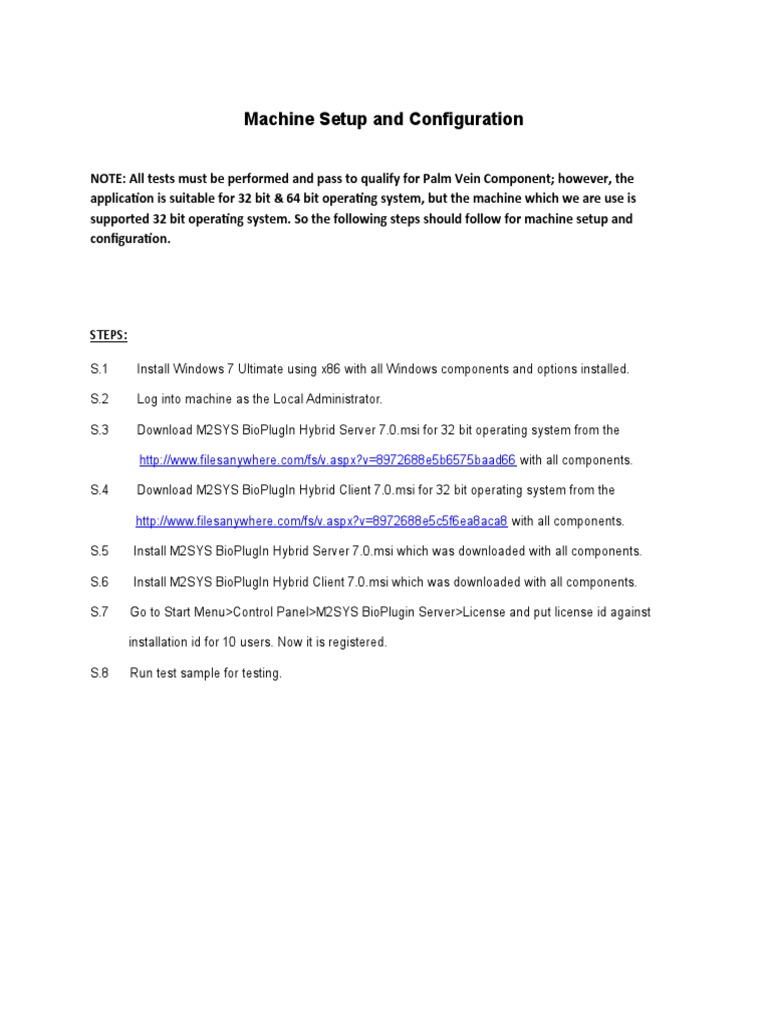 Machine Setup and Configuration

NOTE: All tests must be performed and pass to qualify for Palm Vein Component; however, the application is suitable for 32 bit & 64 bit operating system, but the machine which we are use is supported 32 bit operating system. So the following steps should follow for machine setup and configuration.

STEPS:

S.1 Install Windows 7 Ultimate using x86 with all Windows components and options installed.

S.2 Log into machine as the Local Administrator.

S.3 Download M2SYS BioPlugIn Hybrid Server 7.0.msi for 32 bit operating system from the http://www.filesanywhere.com/fs/v.aspx?v=8972688e5b6575baad66 with all components.

S.4 Download M2SYS BioPlugIn Hybrid Client 7.0.msi for 32 bit operating system from the http://www.filesanywhere.com/fs/v.aspx?v=8972688e5c5f6ea8aca8 with all components.

S.5 Install M2SYS BioPlugIn Hybrid Server 7.0.msi which was downloaded with all components.

S.6 Install M2SYS BioPlugIn Hybrid Client 7.0.msi which was downloaded with all components.

S.7 Go to Start Menu>Control Panel>M2SYS BioPlugin Server>License and put license id against installation id for 10 users. Now it is registered.

S.8 Run test sample for testing.